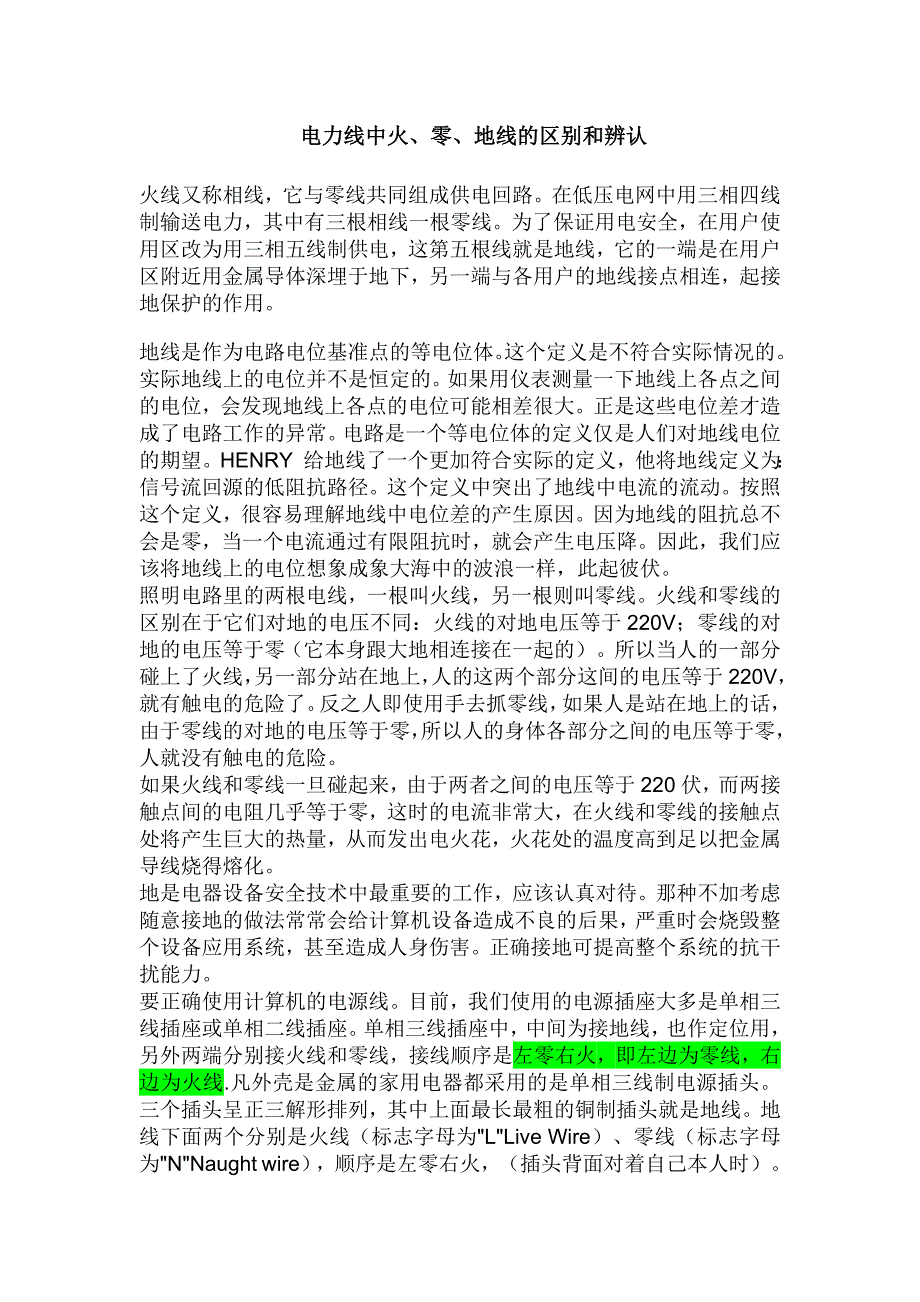 电力线中火、零、地线的区别和辨认

火线又称相线，它与零线共同组成供电回路。在低压电网中用三相四线制输送电力，其中有三根相线一根零线。为了保证用电安全，在用户使用区改为用三相五线制供电，这第五根线就是地线，它的一端是在用户区附近用金属导体深埋于地下，另一端与各用户的地线接点相连，起接地保护的作用。

地线是作为电路电位基准点的等电位体。这个定义是不符合实际情况的。实际地线上的电位并不是恒定的。如果用仪表测量一下地线上各点之间的电位，会发现地线上各点的电位可能相差很大。正是这些电位差才造成了电路工作的异常。电路是一个等电位体的定义仅是人们对地线电位的期望。HENRY 给地线了一个更加符合实际的定义，他将地线定义为：信号流回源的低阻抗路径。这个定义中突出了地线中电流的流动。按照这个定义，很容易理解地线中电位差的产生原因。因为地线的阻抗总不会是零，当一个电流通过有限阻抗时，就会产生电压降。因此，我们应该将地线上的电位想象成象大海中的波浪一样，此起彼伏。
照明电路里的两根电线，一根叫火线，另一根则叫零线。火线和零线的区别在于它们对地的电压不同：火线的对地电压等于 220V；零线的对地的电压等于零（它本身跟大地相连接在一起的）。所以当人的一部分碰上了火线，另一部分站在地上，人的这两个部分这间的电压等于 220V，就有触电的危险了。反之人即使用手去抓零线，如果人是站在地上的话，由于零线的对地的电压等于零，所以人的身体各部分之间的电压等于零，人就没有触电的危险。
如果火线和零线一旦碰起来，由于两者之间的电压等于 220 伏，而两接触点间的电阻几乎等于零，这时的电流非常大，在火线和零线的接触点处将产生巨大的热量，从而发出电火花，火花处的温度高到足以把金属导线烧得熔化。
地是电器设备安全技术中最重要的工作，应该认真对待。那种不加考虑随意接地的做法常常会给计算机设备造成不良的后果，严重时会烧毁整个设备应用系统，甚至造成人身伤害。正确接地可提高整个系统的抗干扰能力。
要正确使用计算机的电源线。目前，我们使用的电源插座大多是单相三线插座或单相二线插座。单相三线插座中，中间为接地线，也作定位用，另外两端分别接火线和零线，接线顺序是左零右火，即左边为零线，右边为火线.凡外壳是金属的家用电器都采用的是单相三线制电源插头。三个插头呈正三解形排列，其中上面最长最粗的铜制插头就是地线。地线下面两个分别是火线（标志字母为"L"Live Wire）、零线（标志字母为"N"Naught wire），顺序是左零右火，（插头背面对着自己本人时）。